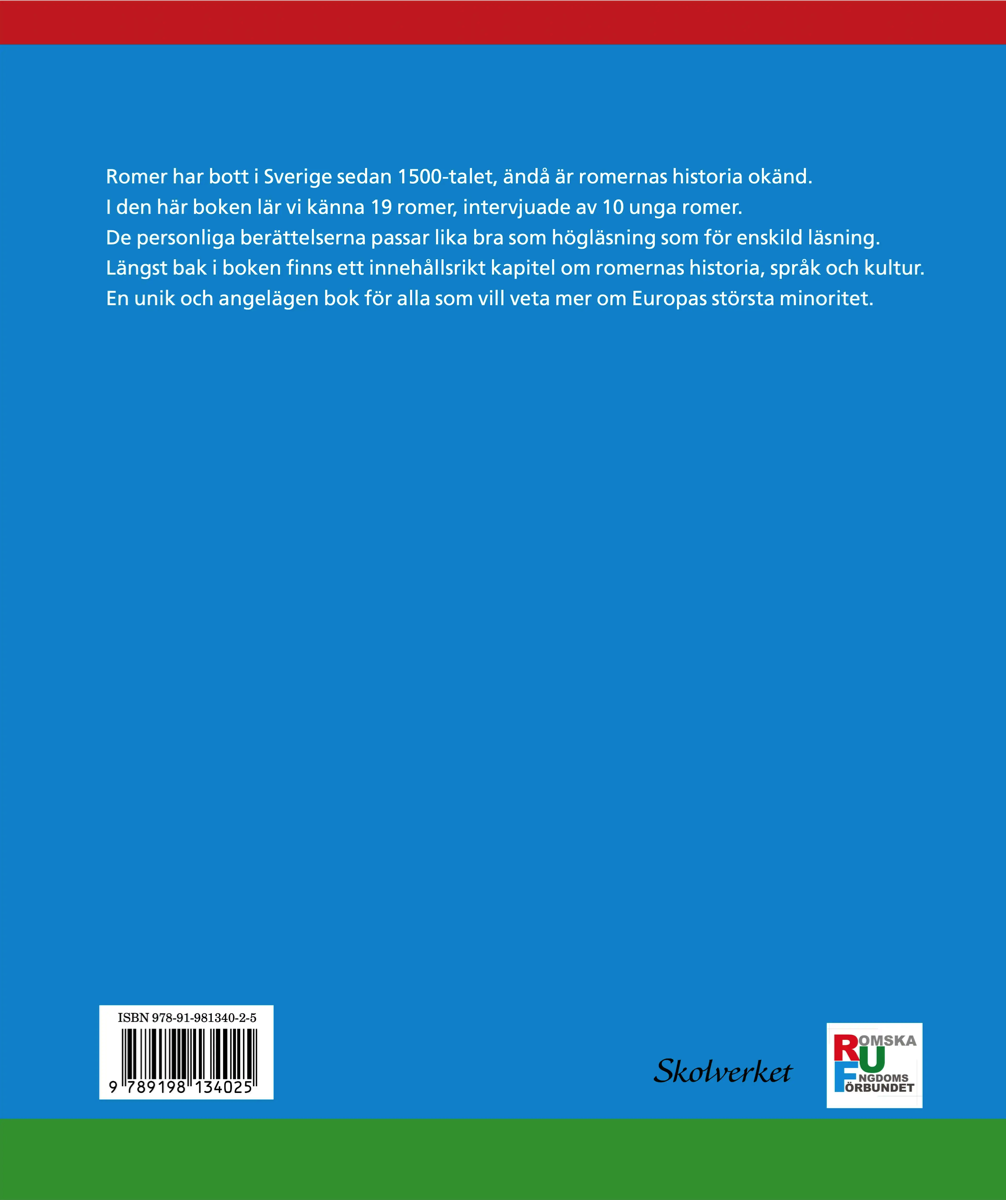 Romer har bott i Sverige sedan 1500-talet, ändå är romernas historia okänd.
I den här boken lär vi känna 19 romer, intervjuade av 10 unga romer.
De personliga berättelserna passar lika bra som högläsning som för enskild läsning.
Längst bak i boken finns ett innehållsrikt kapitel om romernas historia, språk och kultur.
En unik och angelägen bok för alla som vill veta mer om Europas största minoritet.

ISBN 978-91-981340-2-5

9 789198 134025

Skolverket

ROMSKA
UNGDOMS
FÖRBUNDET